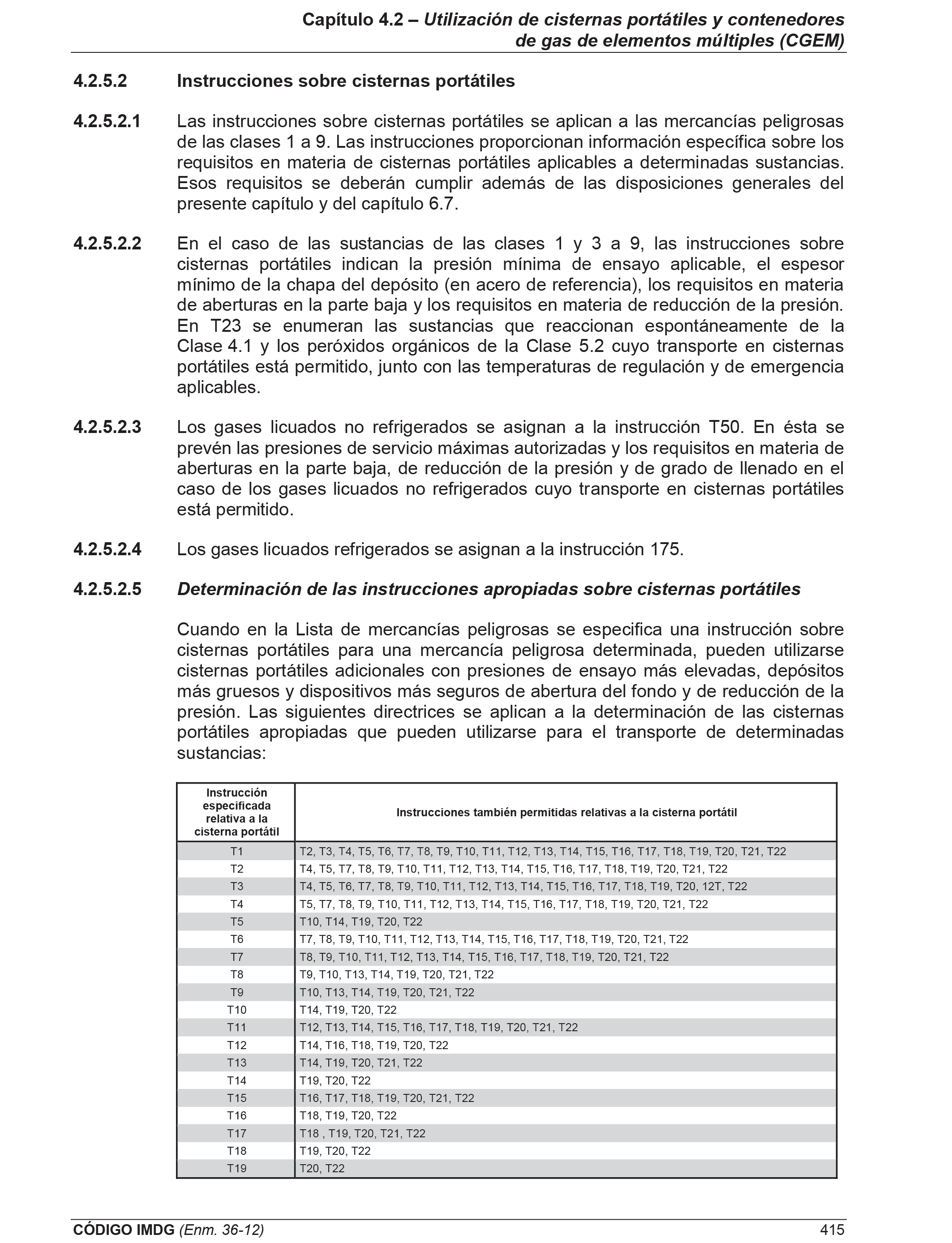 Capítulo 4.2 – Utilización de cisternas portátiles y contenedores de gas de elementos múltiples (CGEM)

4.2.5.2 Instrucciones sobre cisternas portátiles

4.2.5.2.1 Las instrucciones sobre cisternas portátiles se aplican a las mercancías peligrosas de las clases 1 a 9. Las instrucciones proporcionan información específica sobre los requisitos en materia de cisternas portátiles aplicables a determinadas sustancias. Esos requisitos se deberán cumplir además de las disposiciones generales del presente capítulo y del capítulo 6.7.

4.2.5.2.2 En el caso de las sustancias de las clases 1 y 3 a 9, las instrucciones sobre cisternas portátiles indican la presión mínima de ensayo aplicable, el espesor mínimo de la chapa del depósito (en acero de referencia), los requisitos en materia de aberturas en la parte baja y los requisitos en materia de reducción de la presión. En T23 se enumeran las sustancias que reaccionan espontáneamente de la Clase 4.1 y los peróxidos orgánicos de la Clase 5.2 cuyo transporte en cisternas portátiles está permitido, junto con las temperaturas de regulación y de emergencia aplicables.

4.2.5.2.3 Los gases licuados no refrigerados se asignan a la instrucción T50. En ésta se prevén las presiones de servicio máximas autorizadas y los requisitos en materia de aberturas en la parte baja, de reducción de la presión y de grado de llenado en el caso de los gases licuados no refrigerados cuyo transporte en cisternas portátiles está permitido.

4.2.5.2.4 Los gases licuados refrigerados se asignan a la instrucción 175.

4.2.5.2.5 Determinación de las instrucciones apropiadas sobre cisternas portátiles

Cuando en la Lista de mercancías peligrosas se especifica una instrucción sobre cisternas portátiles para una mercancía peligrosa determinada, pueden utilizarse cisternas portátiles adicionales con presiones de ensayo más elevadas, depósitos más gruesos y dispositivos más seguros de abertura del fondo y de reducción de la presión. Las siguientes directrices se aplican a la determinación de las cisternas portátiles apropiadas que pueden utilizarse para el transporte de determinadas sustancias:

| Instrucción especificada relativa a la cisterna portátil | Instrucciones también permitidas relativas a la cisterna portátil |
|---|---|
| T1 | T2, T3, T4, T5, T6, T7, T8, T9, T10, T11, T12, T13, T14, T15, T16, T17, T18, T19, T20, T21, T22 |
| T2 | T4, T5, T7, T8, T9, T10, T11, T12, T13, T14, T15, T16, T17, T18, T19, T20, T21, T22 |
| T3 | T4, T5, T6, T7, T8, T9, T10, T11, T12, T13, T14, T15, T16, T17, T18, T19, T20, 12T, T22 |
| T4 | T5, T7, T8, T9, T10, T11, T12, T13, T14, T15, T16, T17, T18, T19, T20, T21, T22 |
| T5 | T10, T14, T19, T20, T22 |
| T6 | T7, T8, T9, T10, T11, T12, T13, T14, T15, T16, T17, T18, T19, T20, T21, T22 |
| T7 | T8, T9, T10, T11, T12, T13, T14, T15, T16, T17, T18, T19, T20, T21, T22 |
| T8 | T9, T10, T13, T14, T19, T20, T21, T22 |
| T9 | T10, T13, T14, T19, T20, T21, T22 |
| T10 | T14, T19, T20, T22 |
| T11 | T12, T13, T14, T15, T16, T17, T18, T19, T20, T21, T22 |
| T12 | T14, T16, T18, T19, T20, T22 |
| T13 | T14, T19, T20, T21, T22 |
| T14 | T19, T20, T22 |
| T15 | T16, T17, T18, T19, T20, T21, T22 |
| T16 | T18, T19, T20, T22 |
| T17 | T18 , T19, T20, T21, T22 |
| T18 | T19, T20, T22 |
| T19 | T20, T22 |

CÓDIGO IMDG (Enm. 36-12) 415